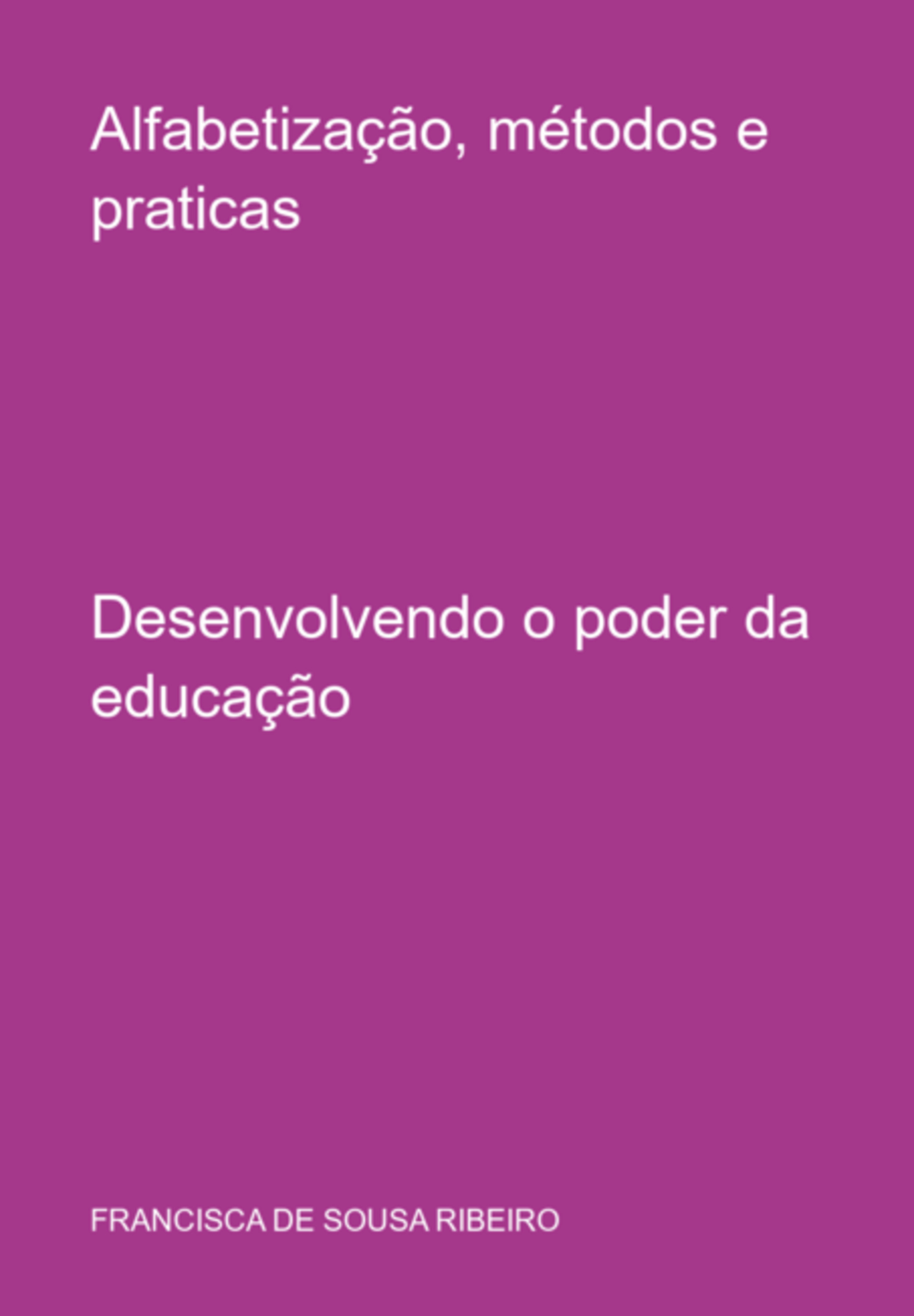 Alfabetização, métodos e praticas

Desenvolvendo o poder da educação

FRANCISCA DE SOUSA RIBEIRO